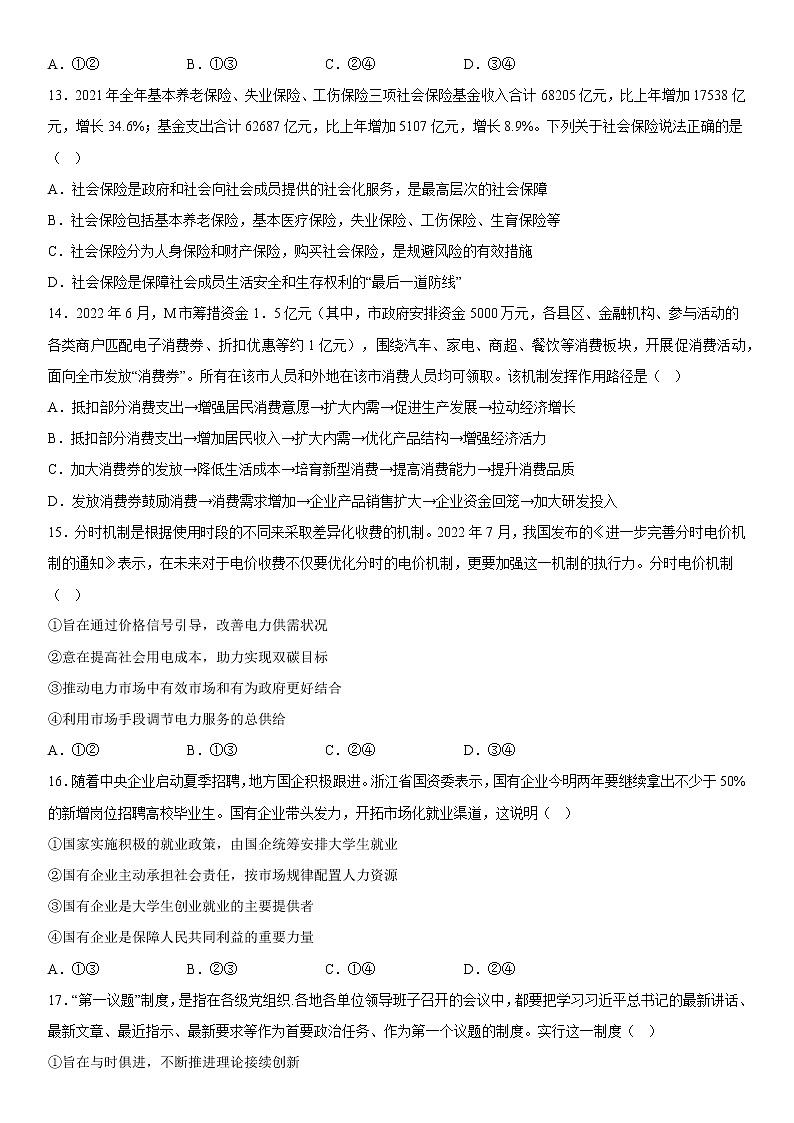 A．①②　　　　B．①③　　　　C．②④　　　　D．③④

13．2021年全年基本养老保险、失业保险、工伤保险三项社会保险基金收入合计68205亿元，比上年增加17538亿元，增长34.6%；基金支出合计62687亿元，比上年增加5107亿元，增长8.9%。下列关于社会保险说法正确的是（　）

A．社会保险是政府和社会向社会成员提供的社会化服务，是最高层次的社会保障

B．社会保险包括基本养老保险，基本医疗保险，失业保险、工伤保险、生育保险等

C．社会保险分为人身保险和财产保险，购买社会保险，是规避风险的有效措施

D．社会保险是保障社会成员生活安全和生存权利的“最后一道防线”

14．2022年6月，M市筹措资金1．5亿元（其中，市政府安排资金5000万元，各县区、金融机构、参与活动的各类商户匹配电子消费券、折扣优惠等约1亿元），围绕汽车、家电、商超、餐饮等消费板块，开展促消费活动，面向全市发放“消费券”。所有在该市人员和外地在该市消费人员均可领取。该机制发挥作用路径是（　）

A．抵扣部分消费支出→增强居民消费意愿→扩大内需→促进生产发展→拉动经济增长

B．抵扣部分消费支出→增加居民收入→扩大内需→优化产品结构→增强经济活力

C．加大消费券的发放→降低生活成本→培育新型消费→提高消费能力→提升消费品质

D．发放消费券鼓励消费→消费需求增加→企业产品销售扩大→企业资金回笼→加大研发投入

15．分时机制是根据使用时段的不同来采取差异化收费的机制。2022年7月，我国发布的《进一步完善分时电价机制的通知》表示，在未来对于电价收费不仅要优化分时的电价机制，更要加强这一机制的执行力。分时电价机制（　）

①旨在通过价格信号引导，改善电力供需状况

②意在提高社会用电成本，助力实现双碳目标

③推动电力市场中有效市场和有为政府更好结合

④利用市场手段调节电力服务的总供给

A．①②　　　　B．①③　　　　C．②④　　　　D．③④

16．随着中央企业启动夏季招聘，地方国企积极跟进。浙江省国资委表示，国有企业今明两年要继续拿出不少于50%的新增岗位招聘高校毕业生。国有企业带头发力，开拓市场化就业渠道，这说明（　）

①国家实施积极的就业政策，由国企统筹安排大学生就业

②国有企业主动承担社会责任，按市场规律配置人力资源

③国有企业是大学生创业就业的主要提供者

④国有企业是保障人民共同利益的重要力量

A．①③　　　　B．②③　　　　C．①④　　　　D．②④

17．“第一议题”制度，是指在各级党组织.各地各单位领导班子召开的会议中，都要把学习习近平总书记的最新讲话、最新文章、最近指示、最新要求等作为首要政治任务、作为第一个议题的制度。实行这一制度（　）

①旨在与时俱进，不断推进理论接续创新